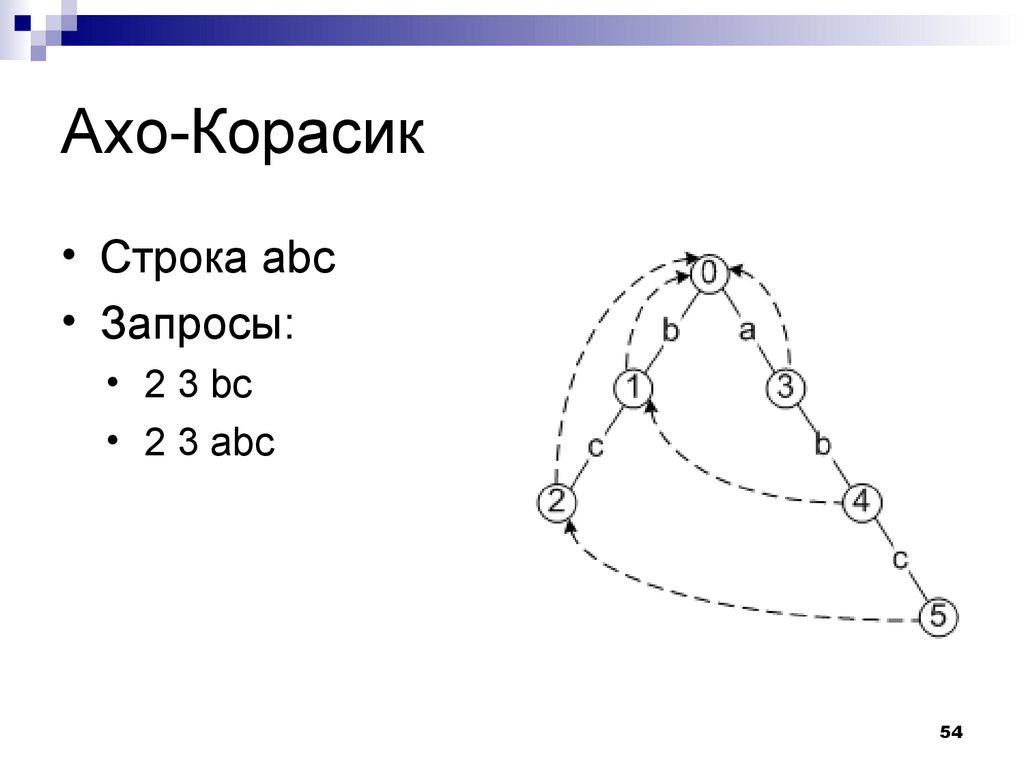 Ахо-Корасик

• Строка abc
• Запросы:
  • 2 3 bc
  • 2 3 abc

0
b
a
1
3
c
b
2
4
c
5

54